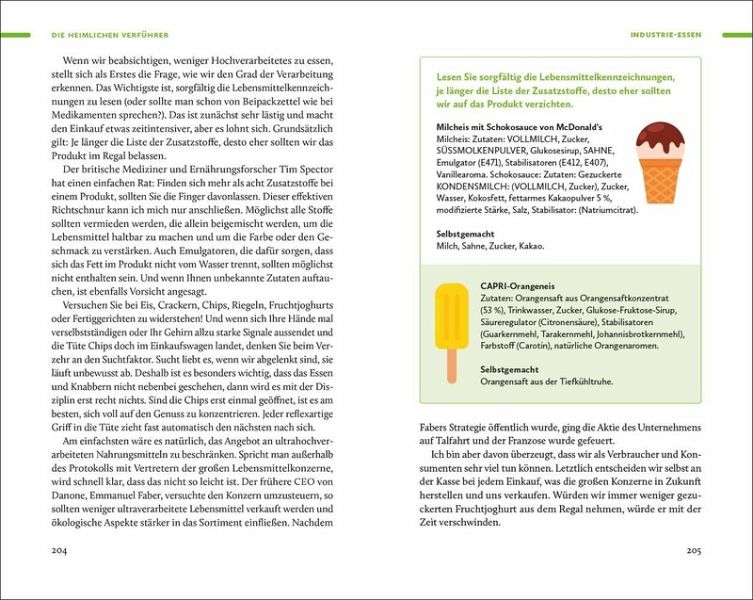 DIE HEIMLICHEN VERFÜHRER

Wenn wir beabsichtigen, weniger Hochverarbeitetes zu essen, stellt sich als Erstes die Frage, wie wir den Grad der Verarbeitung erkennen. Das Wichtigste ist, sorgfältig die Lebensmittelkennzeichnungen zu lesen (oder sollte man schon von Beipackzettel wie bei Medikamenten sprechen?). Das ist zunächst sehr lästig und macht den Einkauf etwas zeitintensiver, aber es lohnt sich. Grundsätzlich gilt: Je länger die Liste der Zusatzstoffe, desto eher sollten wir das Produkt im Regal belassen.

Der britische Mediziner und Ernährungsforscher Tim Spector hat einen einfachen Rat: Finden sich mehr als acht Zusatzstoffe bei einem Produkt, sollten Sie die Finger davonlassen. Dieser effektiven Richtschnur kann ich mich nur anschließen. Möglichst alle Stoffe sollten vermieden werden, die allein beigemischt werden, um die Lebensmittel haltbar zu machen und um die Farbe oder den Geschmack zu verstärken. Auch Emulgatoren, die dafür sorgen, dass sich das Fett im Produkt nicht vom Wasser trennt, sollten möglichst nicht enthalten sein. Und wenn Ihnen unbekannte Zutaten auftauchen, ist ebenfalls Vorsicht angesagt.

Versuchen Sie bei Eis, Crackern, Chips, Riegeln, Fruchtjoghurts oder Fertiggerichten zu widerstehen! Und wenn sich Ihre Hände mal verselbstständigen oder Ihr Gehirn allzu starke Signale aussendet und die Tüte Chips doch im Einkaufswagen landet, denken Sie beim Verzehr an den Suchtfaktor. Sucht liebt es, wenn wir abgelenkt sind, sie läuft unbewusst ab. Deshalb ist es besonders wichtig, dass das Essen und Knabbern nicht nebenbei geschehen, dann wird es mit der Disziplin erst recht nichts. Sind die Chips erst einmal geöffnet, ist es am besten, sich voll auf den Genuss zu konzentrieren. Jeder reflexartige Griff in die Tüte zieht fast automatisch den nächsten nach sich.

Am einfachsten wäre es natürlich, das Angebot an ultrahochverarbeiteten Nahrungsmitteln zu beschränken. Spricht man außerhalb des Protokolls mit Vertretern der großen Lebensmittelkonzerne, wird schnell klar, dass das nicht so leicht ist. Der frühere CEO von Danone, Emmanuel Faber, versuchte den Konzern umzusteuern, so sollten weniger ultraverarbeitete Lebensmittel verkauft werden und ökologische Aspekte stärker in das Sortiment einfließen. Nachdem

204

INDUSTRIE-ESSEN

Lesen Sie sorgfältig die Lebensmittelkennzeichnungen, je länger die Liste der Zusatzstoffe, desto eher sollten wir auf das Produkt verzichten.

Milcheis mit Schokosauce von McDonald's
Milcheis: Zutaten: VOLLMILCH, Zucker, SÜSSMOLKENPULVER, Glukosesirup, SAHNE, Emulgator (E471), Stabilisatoren (E412, E407), Vanillearoma. Schokosauce: Zutaten: Gezuckerte KONDENSMILCH: (VOLLMILCH, Zucker), Zucker, Wasser, Kokosfett, fettarmes Kakaopulver 5 %, modifizierte Stärke, Salz, Stabilisator: (Natriumcitrat).

Selbstgemacht
Milch, Sahne, Zucker, Kakao.

CAPRI-Orangeneis
Zutaten: Orangensaft aus Orangensaftkonzentrat (53 %), Trinkwasser, Zucker, Glukose-Fruktose-Sirup, Säureregulator (Citronensäure), Stabilisatoren (Guarkernmehl, Tarakernmehl, Johannisbrotkernmehl), Farbstoff (Carotin), natürliche Orangenaromen.

Selbstgemacht
Orangensaft aus der Tiefkühltruhe.

Fabers Strategie öffentlich wurde, ging die Aktie des Unternehmens auf Talfahrt und der Franzose wurde gefeuert.

Ich bin aber davon überzeugt, dass wir als Verbraucher und Konsumenten sehr viel tun können. Letztlich entscheiden wir selbst an der Kasse bei jedem Einkauf, was die großen Konzerne in Zukunft herstellen und uns verkaufen. Würden wir immer weniger gezuckerten Fruchtjoghurt aus dem Regal nehmen, würde er mit der Zeit verschwinden.

205